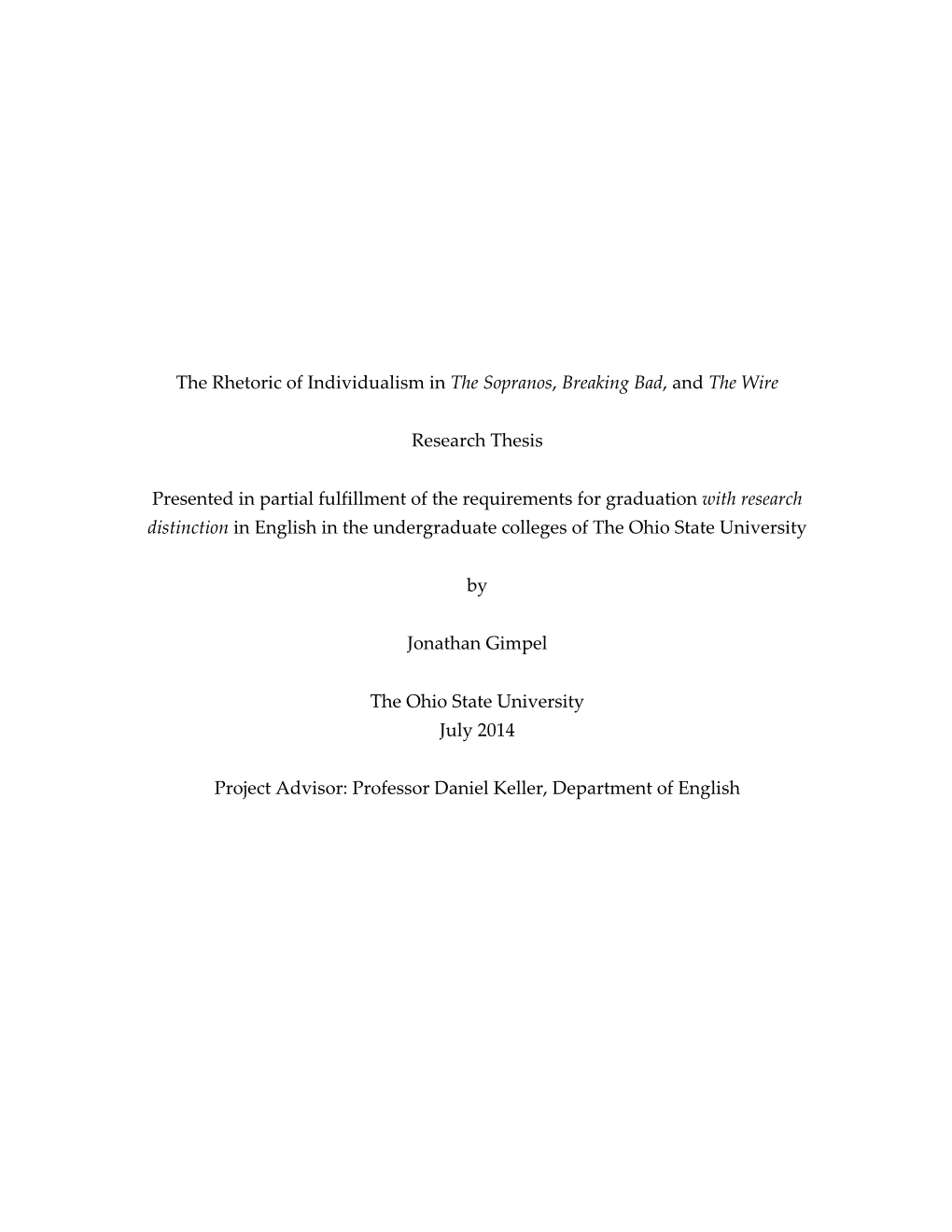 The Rhetoric of Individualism in The Sopranos, Breaking Bad, and The Wire

Research Thesis

Presented in partial fulfillment of the requirements for graduation with research distinction in English in the undergraduate colleges of The Ohio State University

by

Jonathan Gimpel

The Ohio State University
July 2014

Project Advisor: Professor Daniel Keller, Department of English